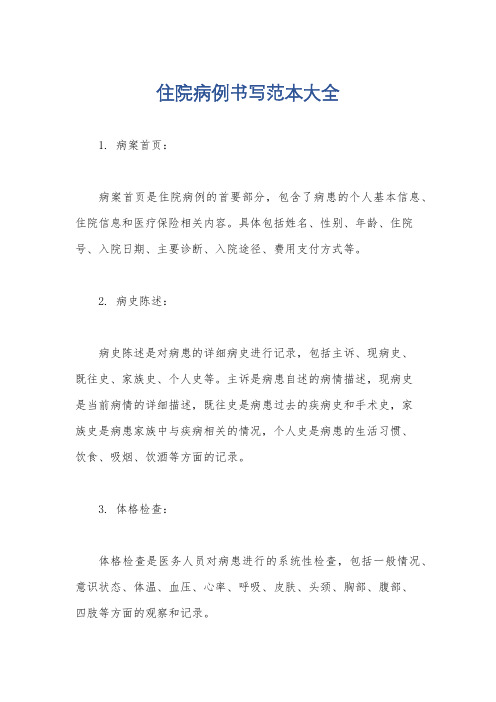 住院病例书写范本大全

1. 病案首页：

病案首页是住院病例的首要部分，包含了病患的个人基本信息、住院信息和医疗保险相关内容。具体包括姓名、性别、年龄、住院号、入院日期、主要诊断、入院途径、费用支付方式等。

2. 病史陈述：

病史陈述是对病患的详细病史进行记录，包括主诉、现病史、既往史、家族史、个人史等。主诉是病患自述的病情描述，现病史是当前病情的详细描述，既往史是病患过去的疾病史和手术史，家族史是病患家族中与疾病相关的情况，个人史是病患的生活习惯、饮食、吸烟、饮酒等方面的记录。

3. 体格检查：

体格检查是医务人员对病患进行的系统性检查，包括一般情况、意识状态、体温、血压、心率、呼吸、皮肤、头颈、胸部、腹部、四肢等方面的观察和记录。